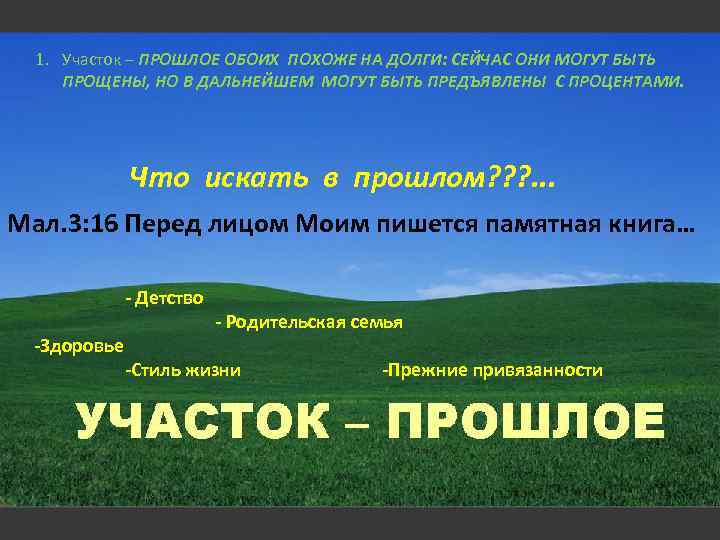 1. Участок – ПРОШЛОЕ ОБОИХ ПОХОЖЕ НА ДОЛГИ: СЕЙЧАС ОНИ МОГУТ БЫТЬ ПРОЩЕНЫ, НО В ДАЛЬНЕЙШЕМ МОГУТ БЫТЬ ПРЕДЪЯВЛЕНЫ С ПРОЦЕНТАМИ.

Что искать в прошлом???...

Мал.3:16 Перед лицом Моим пишется памятная книга...

- Детство

- Родительская семья

-Здоровье

-Стиль жизни

-Прежние привязанности

УЧАСТОК – ПРОШЛОЕ